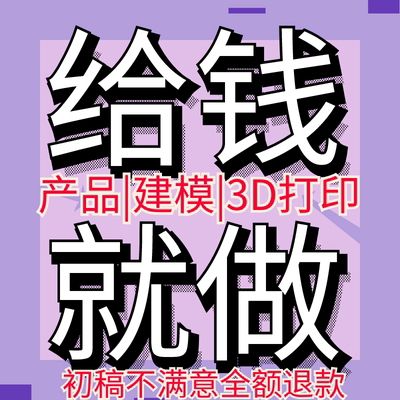 给钱

产品|建模|3D打印

就做

初稿不满意全额退款